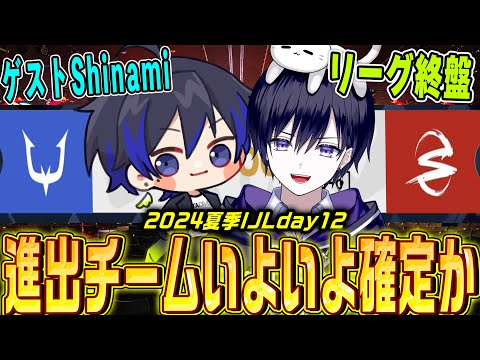 ゲストShinami

リーグ終盤

2024夏季IJLday12

進出チームいよいよ確定か